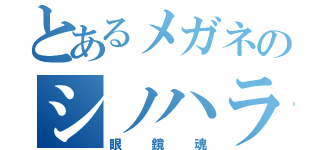 とあるメガネの
シノハラ
眼鏡魂